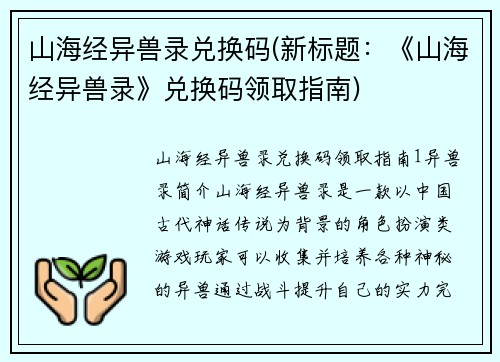 山海经异兽录兑换码(新标题：《山海经异兽录》兑换码领取指南)

山海经异兽录兑换码领取指南1异兽录简介山海经异兽录是一款以中国古代神话传说为背景的角色扮演类游戏玩家可以收集并培养各种神秘的异兽通过战斗提升自己的实力完